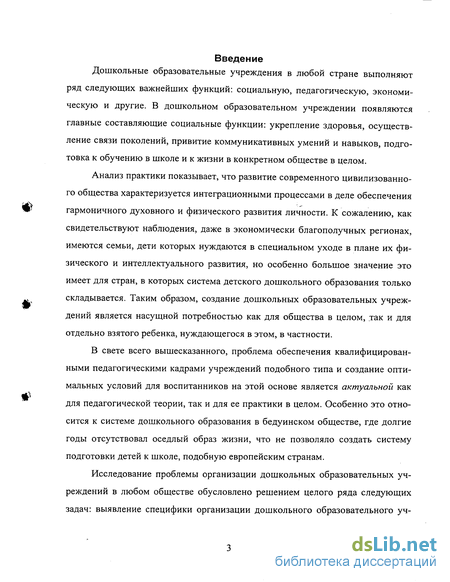 Введение

Дошкольные образовательные учреждения в любой стране выполняют ряд следующих важнейших функций: социальную, педагогическую, экономическую и другие. В дошкольном образовательном учреждении появляются главные составляющие социальные функции: укрепление здоровья, осуществление связи поколений, привитие коммуникативных умений и навыков, подготовка к обучению в школе и к жизни в конкретном обществе в целом.

Анализ практики показывает, что развитие современного цивилизованного общества характеризуется интеграционными процессами в деле обеспечения гармоничного духовного и физического развития личности. К сожалению, как свидетельствуют наблюдения, даже в экономически благополучных регионах, имеются семьи, дети которых нуждаются в специальном уходе в плане их физического и интеллектуального развития, но особенно большое значение это имеет для стран, в которых система детского дошкольного образования только складывается. Таким образом, создание дошкольных образовательных учреждений является насущной потребностью как для общества в целом, так и для отдельно взятого ребенка, нуждающегося в этом, в частности.

В свете всего вышесказанного, проблема обеспечения квалифицированными педагогическими кадрами учреждений подобного типа и создание оптимальных условий для воспитанников на этой основе является актуальной как для педагогической теории, так и для ее практики в целом. Особенно это относится к системе дошкольного образования в бедуинском обществе, где долгие годы отсутствовал оседлый образ жизни, что не позволяло создать систему подготовки детей к школе, подобную европейским странам.

Исследование проблемы организации дошкольных образовательных учреждений в любом обществе обусловлено решением целого ряда следующих задач: выявление специфики организации дошкольного образовательного уч-

3

dsLib.net
библиотека диссертаций